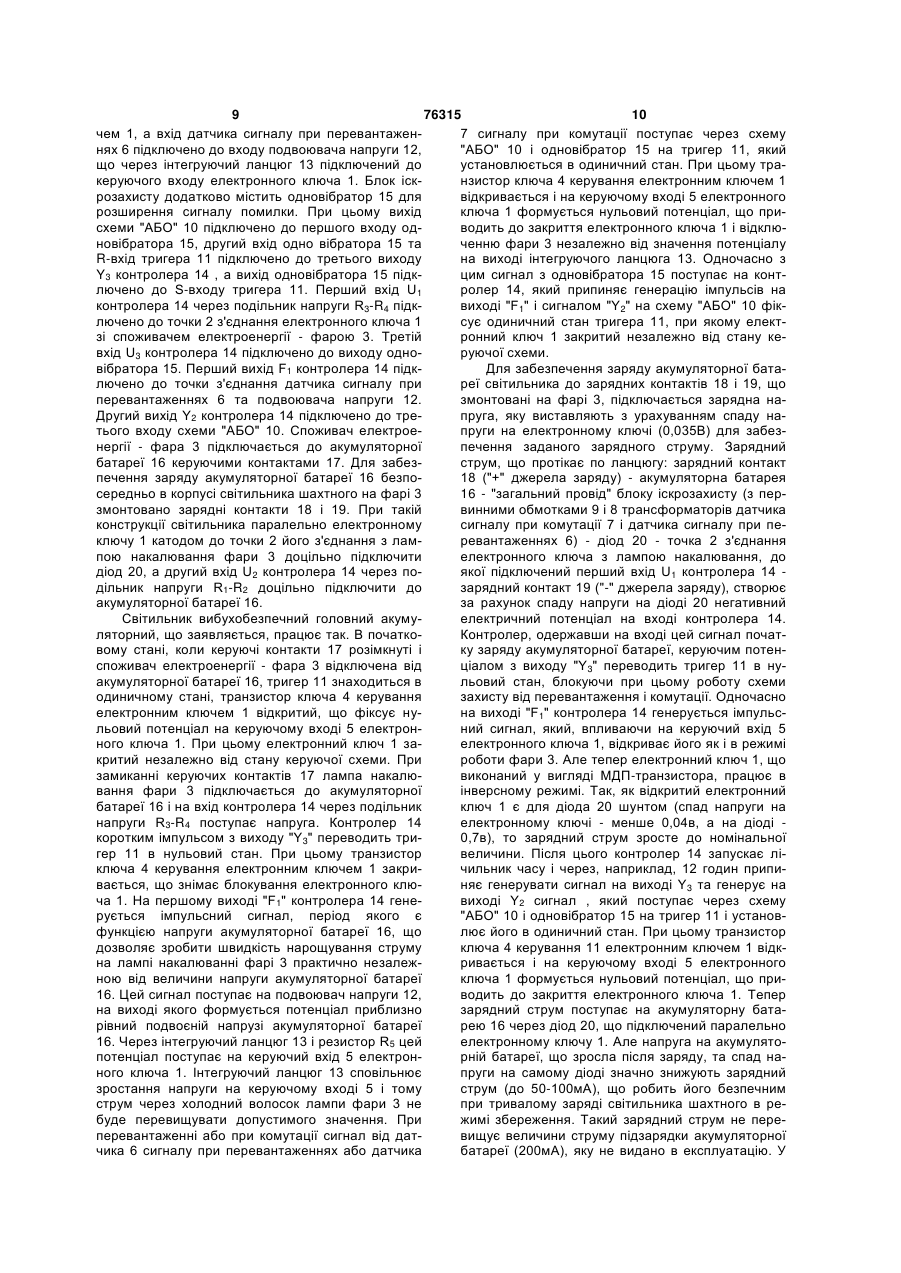 9 76315 10

чем 1, а вхід датчика сигналу при перевантаженнях 6 підключено до входу подвоювача напруги 12, що через інтегруючий ланцюг 13 підключений до керуючого входу електронного ключа 1. Блок іскрозахисту додатково містить одновібратор 15 для розширення сигналу помилки. При цьому вихід схеми "АБО" 10 підключено до першого входу одновібратора 15, другий вхід одно вібратора 15 та R-вхід тригера 11 підключено до третього виходу $Y_3$ контролера 14 , а вихід одновібратора 15 підключено до S-входу тригера 11. Перший вхід $U_1$ контролера 14 через подільник напруги $R_3$-$R_4$ підключено до точки 2 з'єднання електронного ключа 1 зі споживачем електроенергії - фарою 3. Третій вхід $U_3$ контролера 14 підключено до виходу одновібратора 15. Перший вихід $F_1$ контролера 14 підключено до точки з'єднання датчика сигналу при перевантаженнях 6 та подвоювача напруги 12. Другий вихід $Y_2$ контролера 14 підключено до третього входу схеми "АБО" 10. Споживач електроенергії - фара 3 підключається до акумуляторної батареї 16 керуючими контактами 17. Для забезпечення заряду акумуляторної батареї 16 безпосередньо в корпусі світильника шахтного на фарі 3 змонтовано зарядні контакти 18 і 19. При такій конструкції світильника паралельно електронному ключу 1 катодом до точки 2 його з'єднання з лампою накалювання фари 3 доцільно підключити діод 20, а другий вхід $U_2$ контролера 14 через подільник напруги $R_1$-$R_2$ доцільно підключити до акумуляторної батареї 16.

Світильник вибухобезпечний головний акумуляторний, що заявляється, працює так. В початковому стані, коли керуючі контакти 17 розімкнуті і споживач електроенергії - фара 3 відключена від акумуляторної батареї 16, тригер 11 знаходиться в одиничному стані, транзистор ключа 4 керування електронним ключем 1 відкритий, що фіксує нульовий потенціал на керуючому вході 5 електронного ключа 1. При цьому електронний ключ 1 закритий незалежно від стану керуючої схеми. При замиканні керуючих контактів 17 лампа накалювання фари 3 підключається до акумуляторної батареї 16 і на вхід контролера 14 через подільник напруги $R_3$-$R_4$ поступає напруга. Контролер 14 коротким імпульсом з виходу "$Y_3$" переводить тригер 11 в нульовий стан. При цьому транзистор ключа 4 керування електронним ключем 1 закривається, що знімає блокування електронного ключа 1. На першому виході "$F_1$" контролера 14 генерується імпульсний сигнал, період якого є функцією напруги акумуляторної батареї 16, що дозволяє зробити швидкість нарощування струму на лампі накалюванні фарі 3 практично незалежною від величини напруги акумуляторної батареї 16. Цей сигнал поступає на подвоювач напруги 12, на виході якого формується потенціал приблизно рівний подвоєній напрузі акумуляторної батареї 16. Через інтегруючий ланцюг 13 і резистор $R_5$ цей потенціал поступає на керуючий вхід 5 електронного ключа 1. Інтегруючий ланцюг 13 сповільнює зростання напруги на керуючому вході 5 і тому струм через холодний волосок лампи фари 3 не буде перевищувати допустимого значення. При перевантаженні або при комутації сигнал від датчика 6 сигналу при перевантаженнях або датчика 7 сигналу при комутації поступає через схему "АБО" 10 і одновібратор 15 на тригер 11, який установлюється в одиничний стан. При цьому транзистор ключа 4 керування електронним ключем 1 відкривається і на керуючому вході 5 електронного ключа 1 формується нульовий потенціал, що приводить до закриття електронного ключа 1 і відключенню фари 3 незалежно від значення потенціалу на виході інтегруючого ланцюга 13. Одночасно з цим сигнал з одновібратора 15 поступає на контролер 14, який припиняє генерацію імпульсів на виході "$F_1$" і сигналом "$Y_2$" на схему "АБО" 10 фіксує одиничний стан тригера 11, при якому електронний ключ 1 закритий незалежно від стану керуючої схеми.

Для забезпечення заряду акумуляторної батареї світильника до зарядних контактів 18 і 19, що змонтовані на фарі 3, підключається зарядна напруга, яку виставляють з урахуванням спаду напруги на електронному ключі (0,035В) для забезпечення заданого зарядного струму. Зарядний струм, що протікає по ланцюгу: зарядний контакт 18 ("+" джерела заряду) - акумуляторна батарея 16 - "загальний провід" блоку іскрозахисту (з первинними обмотками 9 і 8 трансформаторів датчика сигналу при комутації 7 і датчика сигналу при перевантаженнях 6) - діод 20 - точка 2 з'єднання електронного ключа з лампою накалювання, до якої підключений перший вхід $U_1$ контролера 14 - зарядний контакт 19 ("-" джерела заряду), створює за рахунок спаду напруги на діоді 20 негативний електричний потенціал на вході контролера 14. Контролер, одержавши на вході цей сигнал початку заряду акумуляторної батареї, керуючим потенціалом з виходу "$Y_3$" переводить тригер 11 в нульовий стан, блокуючи при цьому роботу схеми захисту від перевантаження і комутації. Одночасно на виході "$F_1$" контролера 14 генерується імпульсний сигнал, який, впливаючи на керуючий вхід 5 електронного ключа 1, відкриває його як і в режимі роботи фари 3. Але тепер електронний ключ 1, що виконаний у вигляді МДП-транзистора, працює в інверсному режимі. Так, як відкритий електронний ключ 1 є для діода 20 шунтом (спад напруги на електронному ключі - менше 0,04в, а на діоді - 0,7в), то зарядний струм зросте до номінальної величини. Після цього контролер 14 запускає лічильник часу і через, наприклад, 12 годин припиняє генерувати сигнал на виході $Y_3$ та генерує на виході $Y_2$ сигнал , який поступає через схему "АБО" 10 і одновібратор 15 на тригер 11 і установлює його в одиничний стан. При цьому транзистор ключа 4 керування 11 електронним ключем 1 відкривається і на керуючому вході 5 електронного ключа 1 формується нульовий потенціал, що приводить до закриття електронного ключа 1. Тепер зарядний струм поступає на акумуляторну батарею 16 через діод 20, що підключений паралельно електронному ключу 1. Але напруга на акумуляторній батареї, що зросла після заряду, та спад напруги на самому діоді значно знижують зарядний струм (до 50-100мА), що робить його безпечним при тривалому заряді світильника шахтного в режимі збереження. Такий зарядний струм не перевищує величини струму підзарядки акумуляторної батареї (200мА), яку не видано в експлуатацію. У